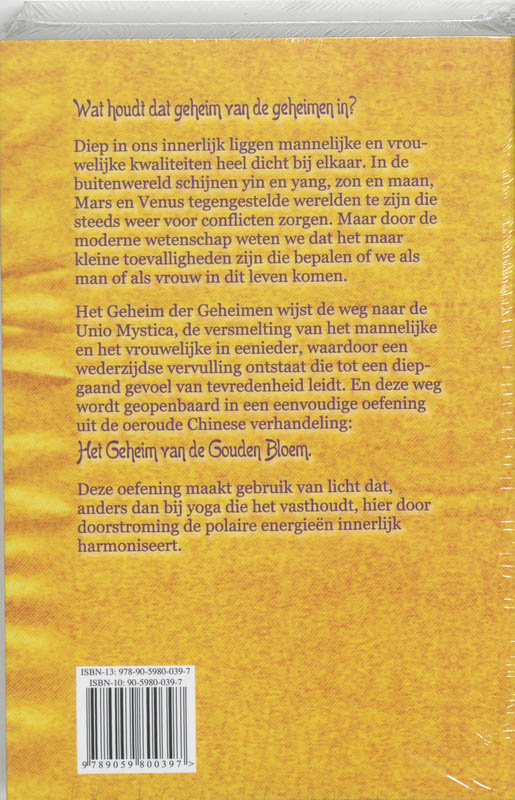 Wat houdt dat geheim van de geheimen in?

Diep in ons innerlijk liggen mannelijke en vrouwelijke kwaliteiten heel dicht bij elkaar. In de buitenwereld schijnen yin en yang, zon en maan, Mars en Venus tegengestelde werelden te zijn die steeds weer voor conflicten zorgen. Maar door de moderne wetenschap weten we dat het maar kleine toevalligheden zijn die bepalen of we als man of als vrouw in dit leven komen.

Het Geheim der Geheimen wijst de weg naar de Unio Mystica, de versmelting van het mannelijke en het vrouwelijke in eenieder, waardoor een wederzijdse vervulling ontstaat die tot een diepgaand gevoel van tevredenheid leidt. En deze weg wordt geopenbaard in een eenvoudige oefening uit de oeroude Chinese verhandeling:

Het Geheim van de Gouden Bloem.

Deze oefening maakt gebruik van licht dat, anders dan bij yoga die het vasthoudt, hier door doorstroming de polaire energieën innerlijk harmoniseert.

ISBN-13: 978-90-5980-039-7
ISBN-10: 90-5980-039-7

9 789059 800397 >